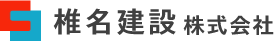 椎名建設 株式会社